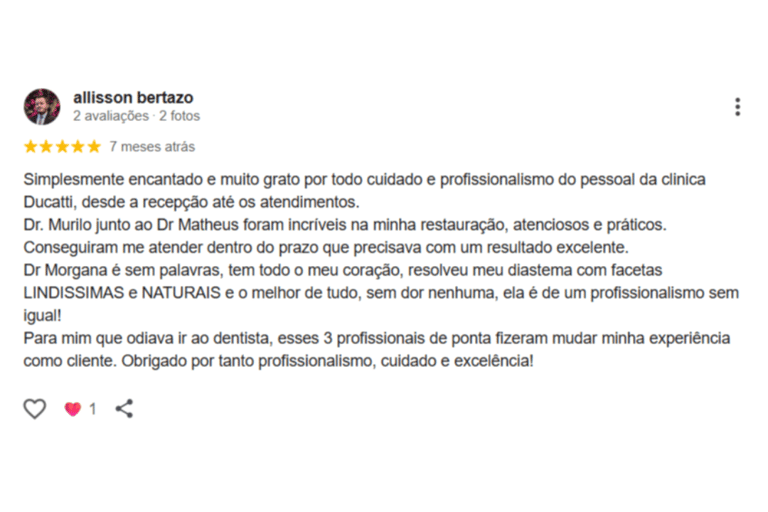 allisson bertazo
2 avaliações · 2 fotos

7 meses atrás

Simplesmente encantado e muito grato por todo cuidado e profissionalismo do pessoal da clinica Ducatti, desde a recepção até os atendimentos.
Dr. Murilo junto ao Dr Matheus foram incríveis na minha restauração, atenciosos e práticos. Conseguiram me atender dentro do prazo que precisava com um resultado excelente.
Dr Morgana é sem palavras, tem todo o meu coração, resolveu meu diastema com facetas LINDISSIMAS e NATURAIS e o melhor de tudo, sem dor nenhuma, ela é de um profissionalismo sem igual!
Para mim que odiava ir ao dentista, esses 3 profissionais de ponta fizeram mudar minha experiência como cliente. Obrigado por tanto profissionalismo, cuidado e excelência!

1